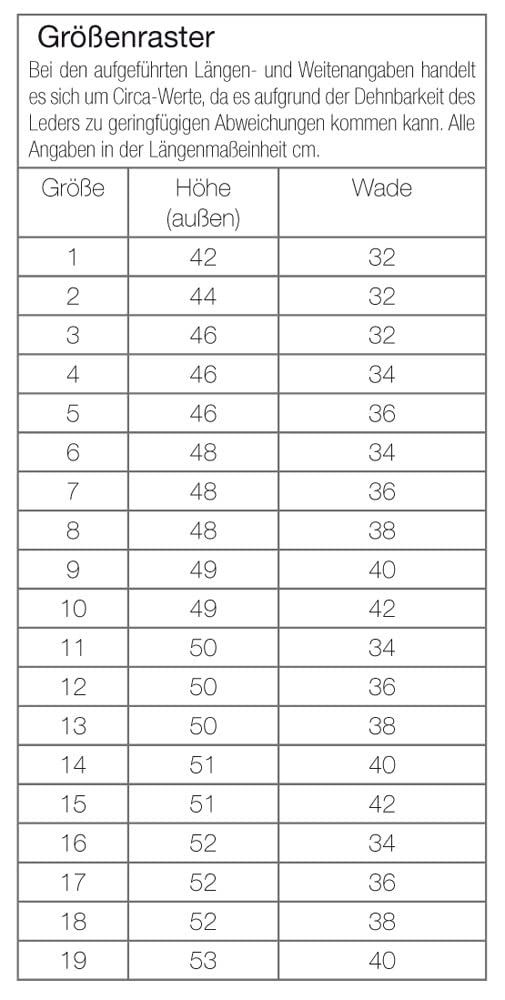 Größenraster

Bei den aufgeführten Längen- und Weitenangaben handelt es sich um Circa-Werte, da es aufgrund der Dehnbarkeit des Leders zu geringfügigen Abweichungen kommen kann. Alle Angaben in der Längenmaßeinheit cm.

| Größe | Höhe (außen) | Wade |
|---|---|---|
| 1 | 42 | 32 |
| 2 | 44 | 32 |
| 3 | 46 | 32 |
| 4 | 46 | 34 |
| 5 | 46 | 36 |
| 6 | 48 | 34 |
| 7 | 48 | 36 |
| 8 | 48 | 38 |
| 9 | 49 | 40 |
| 10 | 49 | 42 |
| 11 | 50 | 34 |
| 12 | 50 | 36 |
| 13 | 50 | 38 |
| 14 | 51 | 40 |
| 15 | 51 | 42 |
| 16 | 52 | 34 |
| 17 | 52 | 36 |
| 18 | 52 | 38 |
| 19 | 53 | 40 |